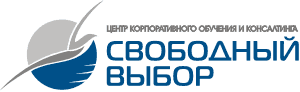 ЦЕНТР КОРПОРАТИВНОГО ОБУЧЕНИЯ И КОНСАЛТИНГА
СВОБОДНЫЙ
ВЫБОР